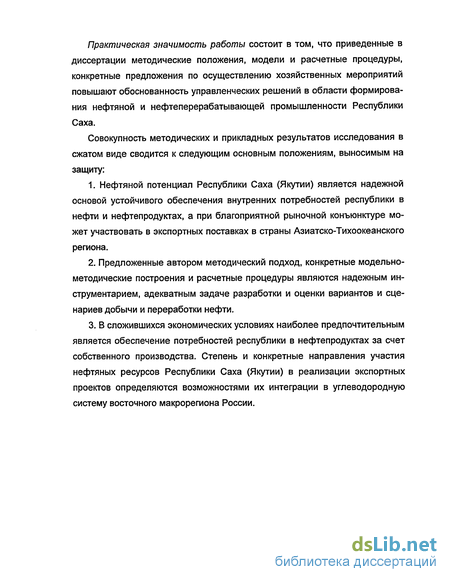 Практическая значимость работы состоит в том, что приведенные в диссертации методические положения, модели и расчетные процедуры, конкретные предложения по осуществлению хозяйственных мероприятий повышают обоснованность управленческих решений в области формирования нефтяной и нефтеперерабатывающей промышленности Республики Саха.

Совокупность методических и прикладных результатов исследования в сжатом виде сводится к следующим основным положениям, выносимым на защиту:

1. Нефтяной потенциал Республики Саха (Якутии) является надежной основой устойчивого обеспечения внутренних потребностей республики в нефти и нефтепродуктах, а при благоприятной рыночной конъюнктуре может участвовать в экспортных поставках в страны Азиатско-Тихоокеанского региона.

2. Предложенные автором методический подход, конкретные модельно-методические построения и расчетные процедуры являются надежным инструментарием, адекватным задаче разработки и оценки вариантов и сценариев добычи и переработки нефти.

3. В сложившихся экономических условиях наиболее предпочтительным является обеспечение потребностей республики в нефтепродуктах за счет собственного производства. Степень и конкретные направления участия нефтяных ресурсов Республики Саха (Якутии) в реализации экспортных проектов определяются возможностями их интеграции в углеводородную систему восточного макрорегиона России.

dsLib.net
библиотека диссертаций